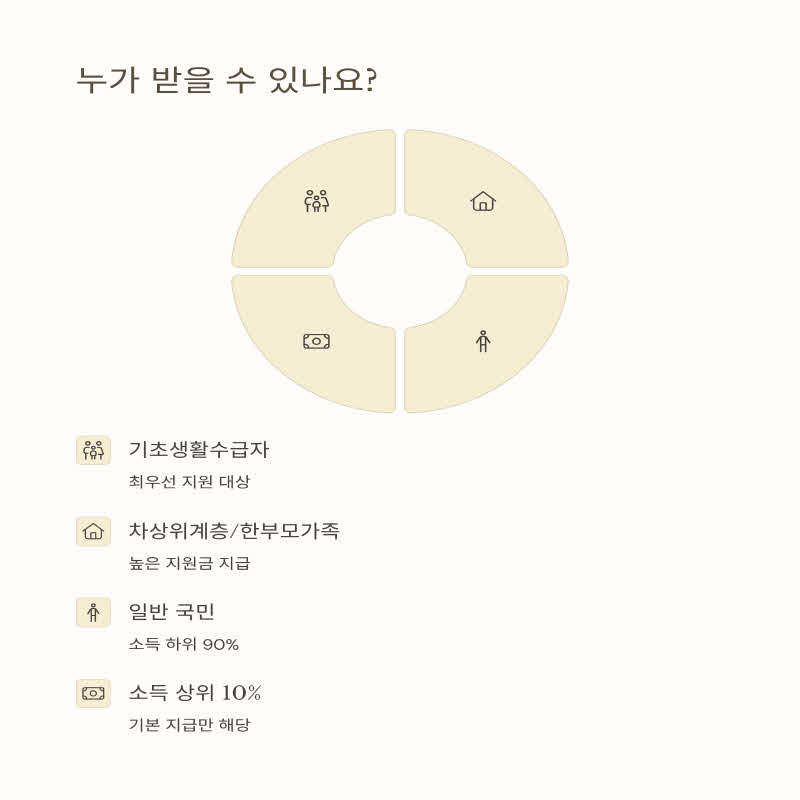 누가 받을 수 있나요?

기초생활수급자

최우선 지원 대상

차상위계층/한부모가족

높은 지원금 지급

일반 국민

소득 하위 90%

소득 상위 10%

기본 지급만 해당